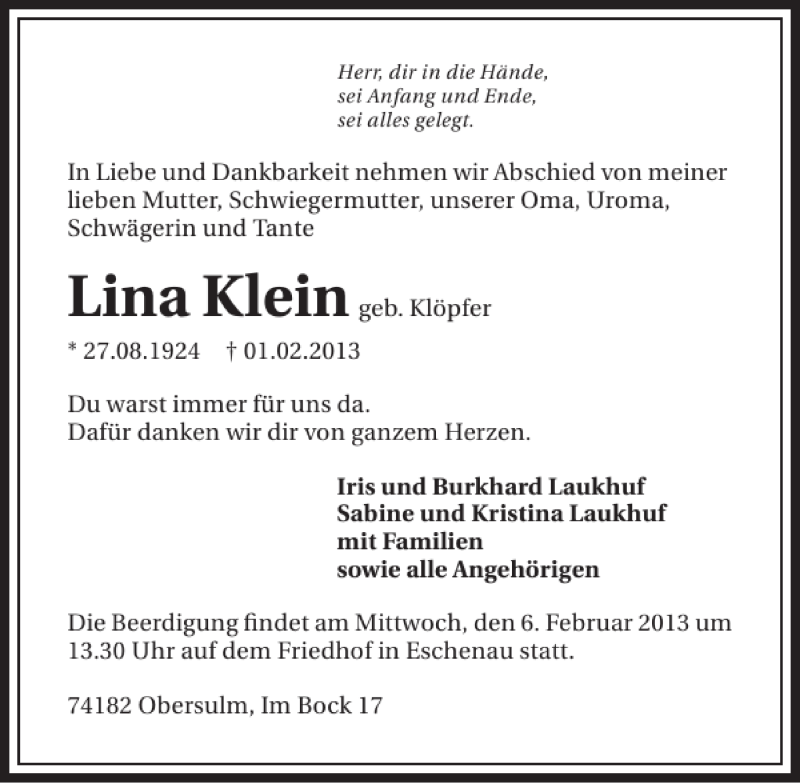 Herr, dir in die Hände,
sei Anfang und Ende,
sei alles gelegt.

In Liebe und Dankbarkeit nehmen wir Abschied von meiner lieben Mutter, Schwiegermutter, unserer Oma, Uroma, Schwägerin und Tante

Lina Klein geb. Klöpfer

* 27.08.1924 † 01.02.2013

Du warst immer für uns da.
Dafür danken wir dir von ganzem Herzen.

Iris und Burkhard Laukhuf
Sabine und Kristina Laukhuf
mit Familien
sowie alle Angehörigen

Die Beerdigung findet am Mittwoch, den 6. Februar 2013 um 13.30 Uhr auf dem Friedhof in Eschenau statt.

74182 Obersulm, Im Bock 17